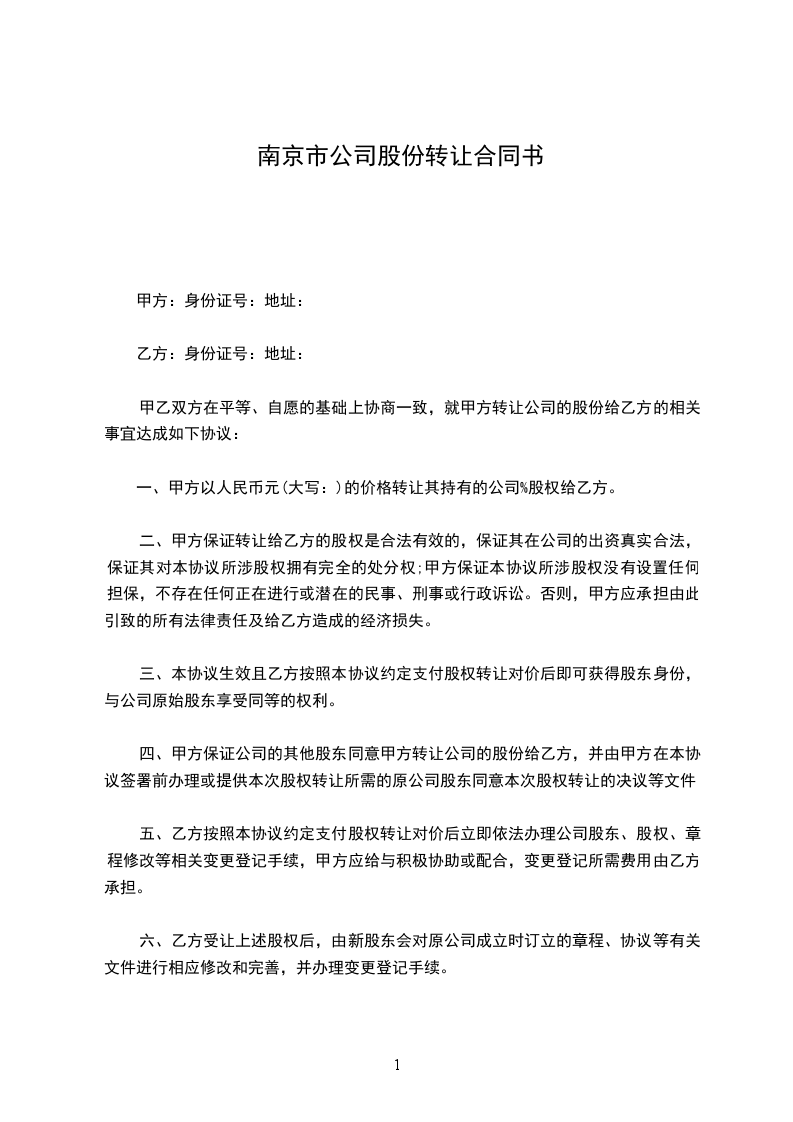 南京市公司股份转让合同书

甲方：身份证号：地址：

乙方：身份证号：地址：

甲乙双方在平等、自愿的基础上协商一致，就甲方转让公司的股份给乙方的相关事宜达成如下协议：

一、甲方以人民币元(大写：)的价格转让其持有的公司%股权给乙方。

二、甲方保证转让给乙方的股权是合法有效的，保证其在公司的出资真实合法，保证其对本协议所涉股权拥有完全的处分权;甲方保证本协议所涉股权没有设置任何担保，不存在任何正在进行或潜在的民事、刑事或行政诉讼。否则，甲方应承担由此引致的所有法律责任及给乙方造成的经济损失。

三、本协议生效且乙方按照本协议约定支付股权转让对价后即可获得股东身份，与公司原始股东享受同等的权利。

四、甲方保证公司的其他股东同意甲方转让公司的股份给乙方，并由甲方在本协议签署前办理或提供本次股权转让所需的原公司股东同意本次股权转让的决议等文件

五、乙方按照本协议约定支付股权转让对价后立即依法办理公司股东、股权、章程修改等相关变更登记手续，甲方应给与积极协助或配合，变更登记所需费用由乙方承担。

六、乙方受让上述股权后，由新股东会对原公司成立时订立的章程、协议等有关文件进行相应修改和完善，并办理变更登记手续。

1